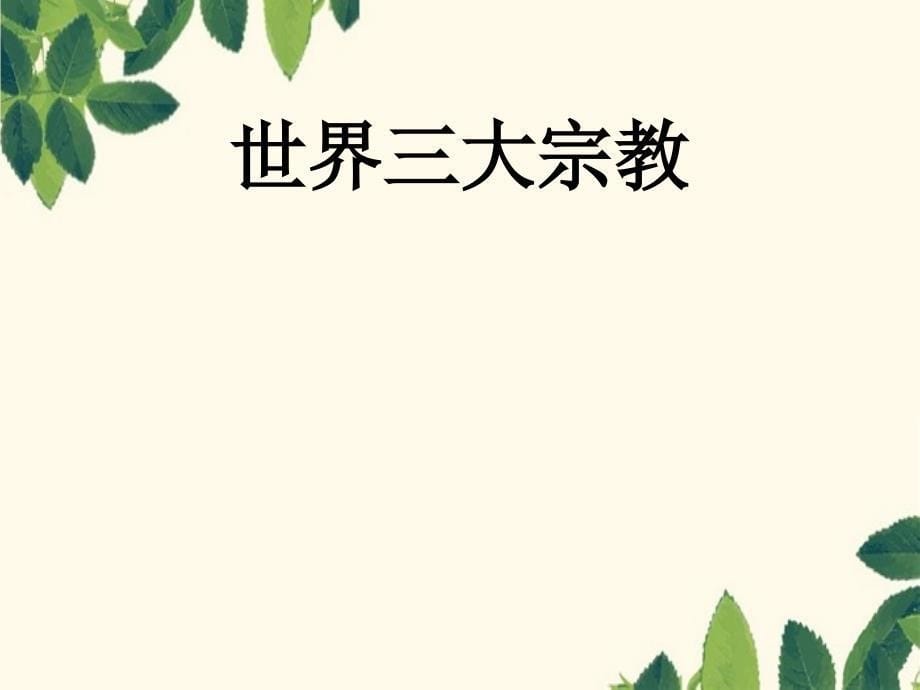 世界三大宗教